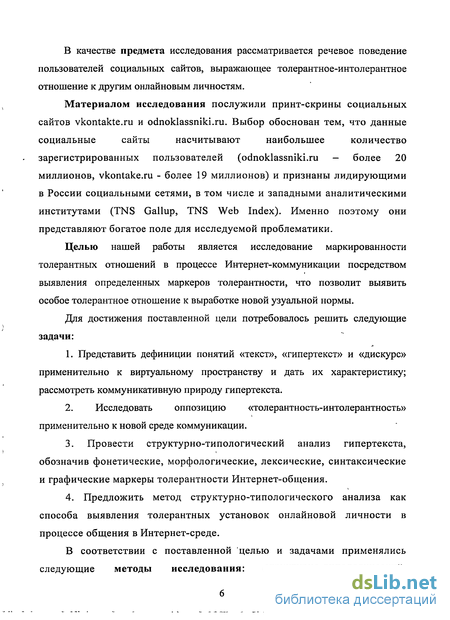 В качестве предмета исследования рассматривается речевое поведение пользователей социальных сайтов, выражающее толерантное-интолерантное отношение к другим онлайновым личностям.

Материалом исследования послужили принт-скрины социальных сайтов vkontakte.ru и odnoklassniki.ru. Выбор обоснован тем, что данные социальные сайты насчитывают наибольшее количество зарегистрированных пользователей (odnoklassniki.ru – более 20 миллионов, vkontake.ru - более 19 миллионов) и признаны лидирующими в России социальными сетями, в том числе и западными аналитическими институтами (TNS Gallup, TNS Web Index). Именно поэтому они представляют богатое поле для исследуемой проблематики.

Целью нашей работы является исследование маркированности толерантных отношений в процессе Интернет-коммуникации посредством выявления определенных маркеров толерантности, что позволит выявить особое толерантное отношение к выработке новой узуальной нормы.

Для достижения поставленной цели потребовалось решить следующие задачи:

1. Представить дефиниции понятий «текст», «гипертекст» и «дискурс» применительно к виртуальному пространству и дать их характеристику; рассмотреть коммуникативную природу гипертекста.

2. Исследовать оппозицию «толерантность-интолерантность» применительно к новой среде коммуникации.

3. Провести структурно-типологический анализ гипертекста, обозначив фонетические, морфологические, лексические, синтаксические и графические маркеры толерантности Интернет-общения.

4. Предложить метод структурно-типологического анализа как способа выявления толерантных установок онлайновой личности в процессе общения в Интернет-среде.

В соответствии с поставленной целью и задачами применялись следующие методы исследования:

6

dsLib.net
библиотека диссертаций